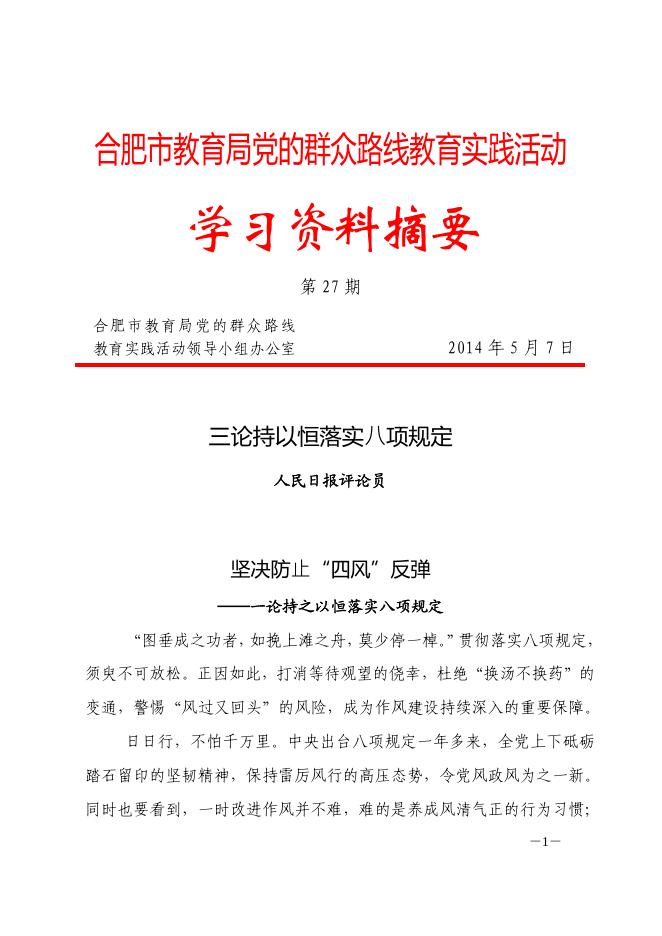 合肥市教育局党的群众路线教育实践活动

学习资料摘要

第 27 期

合肥市教育局党的群众路线
教育实践活动领导小组办公室　　　　　　2014 年 5 月 7 日

三论持以恒落实八项规定

人民日报评论员

坚决防止“四风”反弹

——一论持之以恒落实八项规定

“图垂成之功者，如挽上滩之舟，莫少停一棹。”贯彻落实八项规定，须臾不可放松。正因如此，打消等待观望的侥幸，杜绝“换汤不换药”的变通，警惕“风过又回头”的风险，成为作风建设持续深入的重要保障。

日日行，不怕千万里。中央出台八项规定一年多来，全党上下砥砺踏石留印的坚韧精神，保持雷厉风行的高压态势，令党风政风为之一新。同时也要看到，一时改进作风并不难，难的是养成风清气正的行为习惯；

—1—